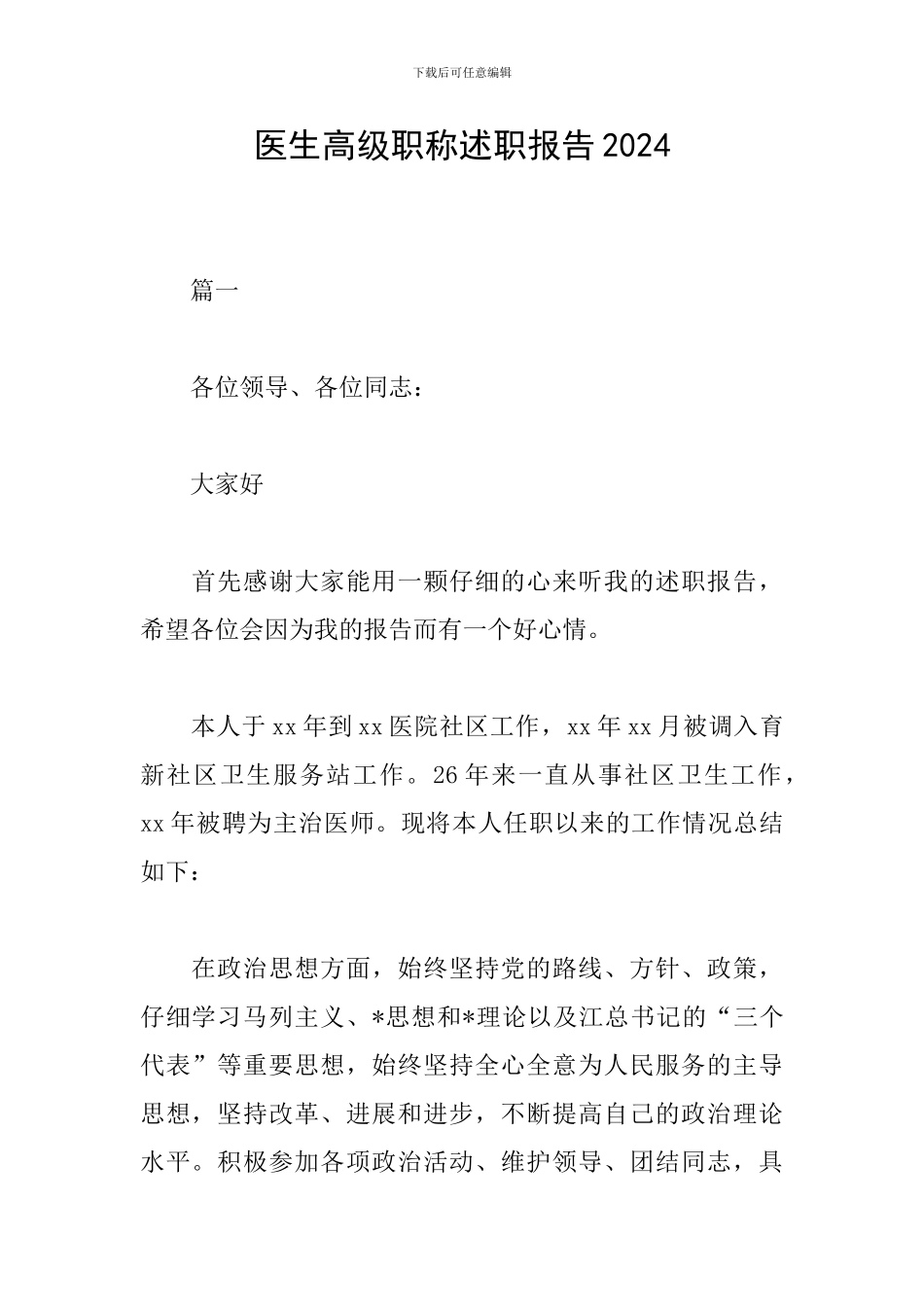 下载后可任意编辑

医生高级职称述职报告2024

篇一

各位领导、各位同志：

大家好

首先感谢大家能用一颗仔细的心来听我的述职报告，希望各位会因为我的报告而有一个好心情。

本人于xx年到xx医院社区工作，xx年xx月被调入育新社区卫生服务站工作。26年来一直从事社区卫生工作，xx年被聘为主治医师。现将本人任职以来的工作情况总结如下：

在政治思想方面，始终坚持党的路线、方针、政策，仔细学习马列主义、*思想和*理论以及江总书记的“三个代表”等重要思想，始终坚持全心全意为人民服务的主导思想，坚持改革、进展和进步，不断提高自己的政治理论水平。积极参加各项政治活动、维护领导、团结同志，具